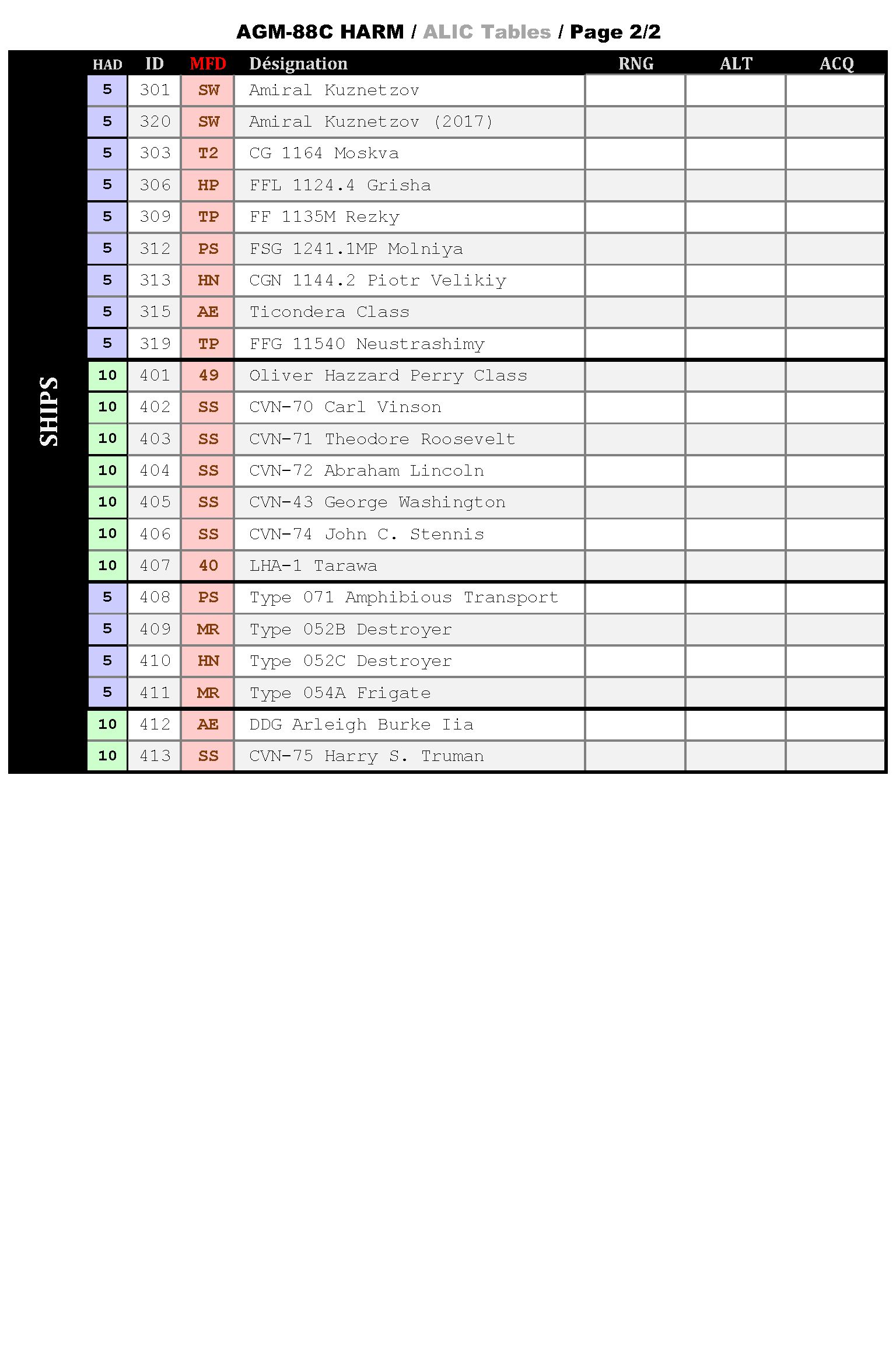 AGM-88C HARM / ALIC Tables / Page 2/2

SHIPS

| HAD | ID | MFD | Désignation | RNG | ALT | ACQ |
|---|---|---|---|---|---|---|
| 5 | 301 | SW | Amiral Kuznetzov | | | |
| 5 | 320 | SW | Amiral Kuznetzov (2017) | | | |
| 5 | 303 | T2 | CG 1164 Moskva | | | |
| 5 | 306 | HP | FFL 1124.4 Grisha | | | |
| 5 | 309 | TP | FF 1135M Rezky | | | |
| 5 | 312 | PS | FSG 1241.1MP Molniya | | | |
| 5 | 313 | HN | CGN 1144.2 Piotr Velikiy | | | |
| 5 | 315 | AE | Ticondera Class | | | |
| 5 | 319 | TP | FFG 11540 Neustrashimy | | | |
| 10 | 401 | 49 | Oliver Hazzard Perry Class | | | |
| 10 | 402 | SS | CVN-70 Carl Vinson | | | |
| 10 | 403 | SS | CVN-71 Theodore Roosevelt | | | |
| 10 | 404 | SS | CVN-72 Abraham Lincoln | | | |
| 10 | 405 | SS | CVN-43 George Washington | | | |
| 10 | 406 | SS | CVN-74 John C. Stennis | | | |
| 10 | 407 | 40 | LHA-1 Tarawa | | | |
| 5 | 408 | PS | Type 071 Amphibious Transport | | | |
| 5 | 409 | MR | Type 052B Destroyer | | | |
| 5 | 410 | HN | Type 052C Destroyer | | | |
| 5 | 411 | MR | Type 054A Frigate | | | |
| 10 | 412 | AE | DDG Arleigh Burke Iia | | | |
| 10 | 413 | SS | CVN-75 Harry S. Truman | | | |